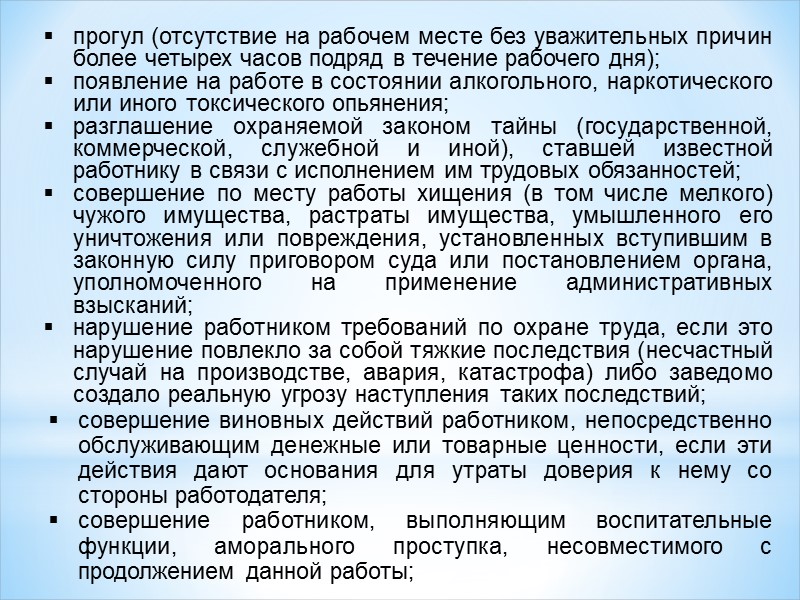 ▪ прогул (отсутствие на рабочем месте без уважительных причин более четырех часов подряд в течение рабочего дня);
▪ появление на работе в состоянии алкогольного, наркотического или иного токсического опьянения;
▪ разглашение охраняемой законом тайны (государственной, коммерческой, служебной и иной), ставшей известной работнику в связи с исполнением им трудовых обязанностей;
▪ совершение по месту работы хищения (в том числе мелкого) чужого имущества, растраты имущества, умышленного его уничтожения или повреждения, установленных вступившим в законную силу приговором суда или постановлением органа, уполномоченного на применение административных взысканий;
▪ нарушение работником требований по охране труда, если это нарушение повлекло за собой тяжкие последствия (несчастный случай на производстве, авария, катастрофа) либо заведомо создало реальную угрозу наступления таких последствий;
▪ совершение виновных действий работником, непосредственно обслуживающим денежные или товарные ценности, если эти действия дают основания для утраты доверия к нему со стороны работодателя;
▪ совершение работником, выполняющим воспитательные функции, аморального проступка, несовместимого с продолжением данной работы;